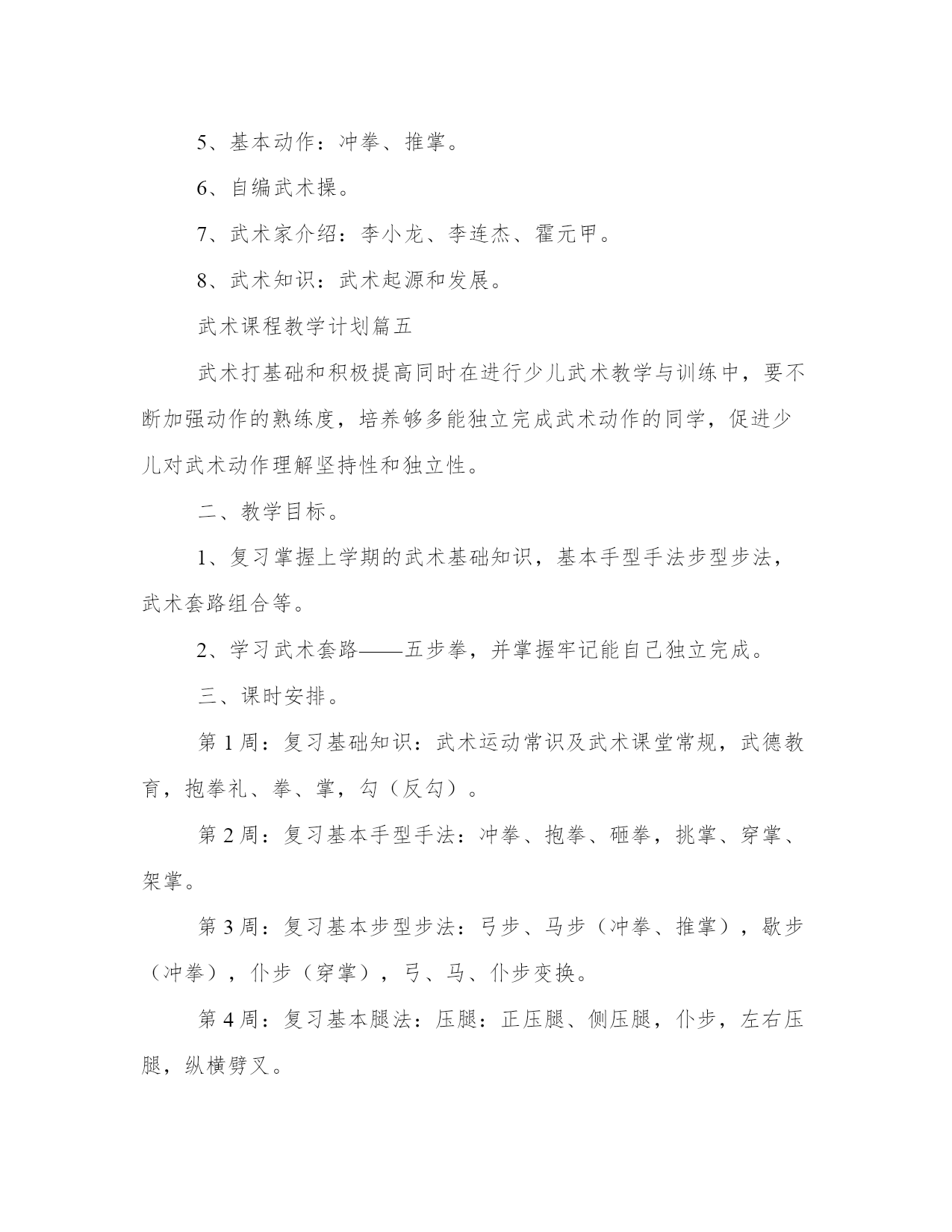 5、基本动作：冲拳、推掌。

6、自编武术操。

7、武术家介绍：李小龙、李连杰、霍元甲。

8、武术知识：武术起源和发展。

武术课程教学计划篇五

武术打基础和积极提高同时在进行少儿武术教学与训练中，要不断加强动作的熟练度，培养够多能独立完成武术动作的同学，促进少儿对武术动作理解坚持性和独立性。

二、教学目标。

1、复习掌握上学期的武术基础知识，基本手型手法步型步法，武术套路组合等。

2、学习武术套路——五步拳，并掌握牢记能自己独立完成。

三、课时安排。

第1周：复习基础知识：武术运动常识及武术课堂常规，武德教育，抱拳礼、拳、掌，勾（反勾）。

第2周：复习基本手型手法：冲拳、抱拳、砸拳，挑掌、穿掌、架掌。

第3周：复习基本步型步法：弓步、马步（冲拳、推掌），歇步（冲拳），仆步（穿掌），弓、马、仆步变换。

第4周：复习基本腿法：压腿：正压腿、侧压腿，仆步，左右压腿，纵横劈叉。